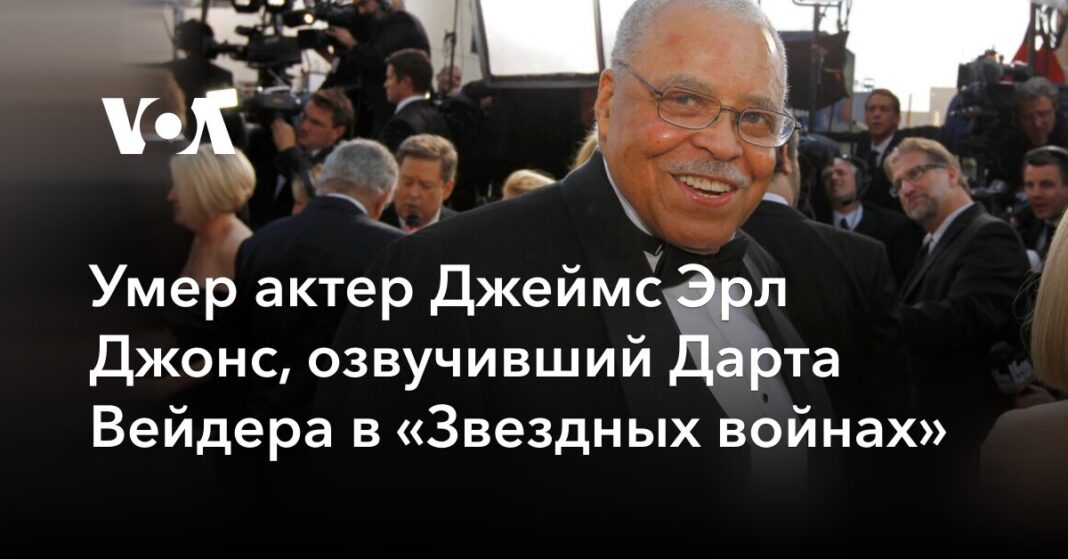 VOA

Умер актер Джеймс Эрл Джонс, озвучивший Дарта Вейдера в «Звездных войнах»